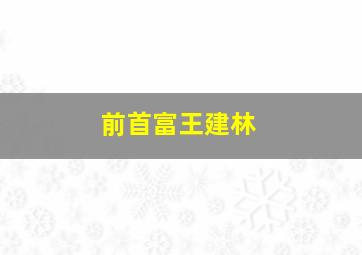 前首富王建林